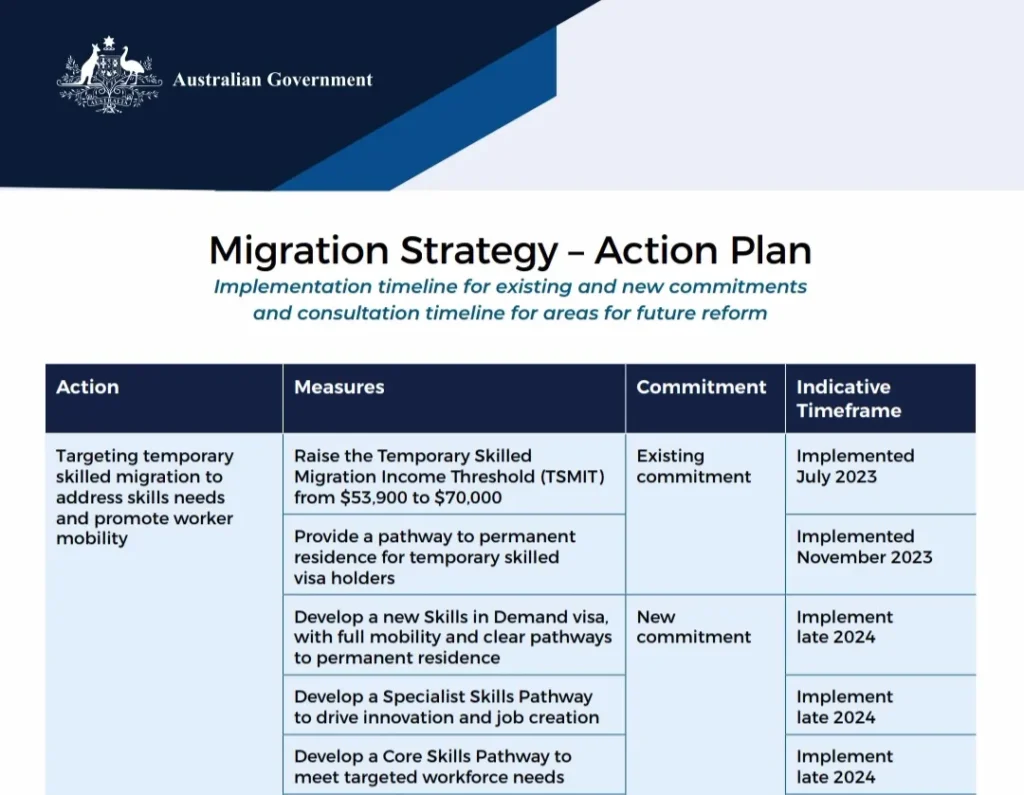 Australian Government

Migration Strategy – Action Plan

Implementation timeline for existing and new commitments and consultation timeline for areas for future reform

| Action | Measures | Commitment | Indicative Timeframe |
|---|---|---|---|
| Targeting temporary skilled migration to address skills needs and promote worker mobility | Raise the Temporary Skilled Migration Income Threshold (TSMIT) from \$53,900 to \$70,000 | Existing commitment | Implemented July 2023 |
| | Provide a pathway to permanent residence for temporary skilled visa holders | | Implemented November 2023 |
| | Develop a new Skills in Demand visa, with full mobility and clear pathways to permanent residence | New commitment | Implement late 2024 |
| | Develop a Specialist Skills Pathway to drive innovation and job creation | | Implement late 2024 |
| | Develop a Core Skills Pathway to meet targeted workforce needs | | Implement late 2024 |